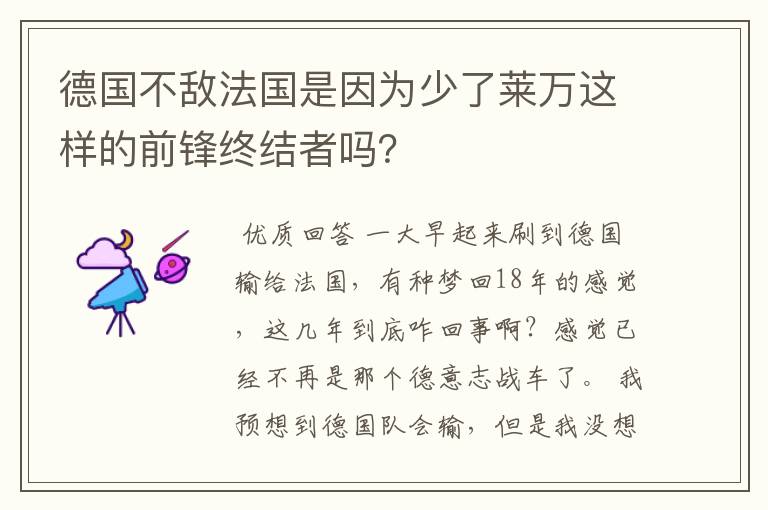 德国不敌法国是因为少了莱万这样的前锋终结者吗?

优质回答 一大早起来刷到德国输给法国，有种梦回18年的感觉，这几年到底咋回事啊？感觉已经不再是那个德意志战车了。 我预想到德国队会输，但是我没想